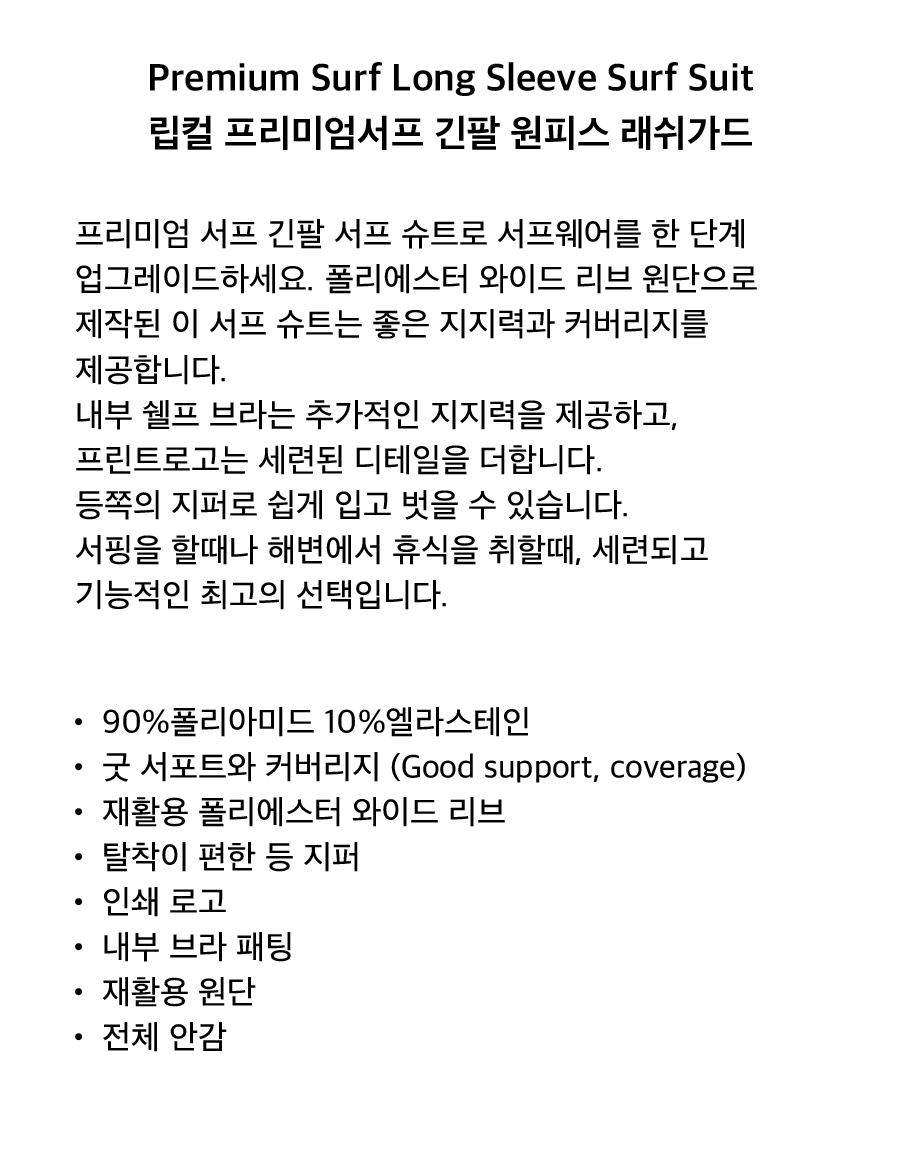 Premium Surf Long Sleeve Surf Suit
립컬 프리미엄서프 긴팔 원피스 래쉬가드

프리미엄 서프 긴팔 서프 슈트로 서프웨어를 한 단계 업그레이드하세요. 폴리에스터 와이드 리브 원단으로 제작된 이 서프 슈트는 좋은 지지력과 커버리지를 제공합니다.
내부 쉘프 브라는 추가적인 지지력을 제공하고, 프린트로고는 세련된 디테일을 더합니다.
등쪽의 지퍼로 쉽게 입고 벗을 수 있습니다.
서핑을 할때나 해변에서 휴식을 취할때, 세련되고 기능적인 최고의 선택입니다.

• 90%폴리아미드 10%엘라스테인
• 굿 서포트와 커버리지 (Good support, coverage)
• 재활용 폴리에스터 와이드 리브
• 탈착이 편한 등 지퍼
• 인쇄 로고
• 내부 브라 패팅
• 재활용 원단
• 전체 안감